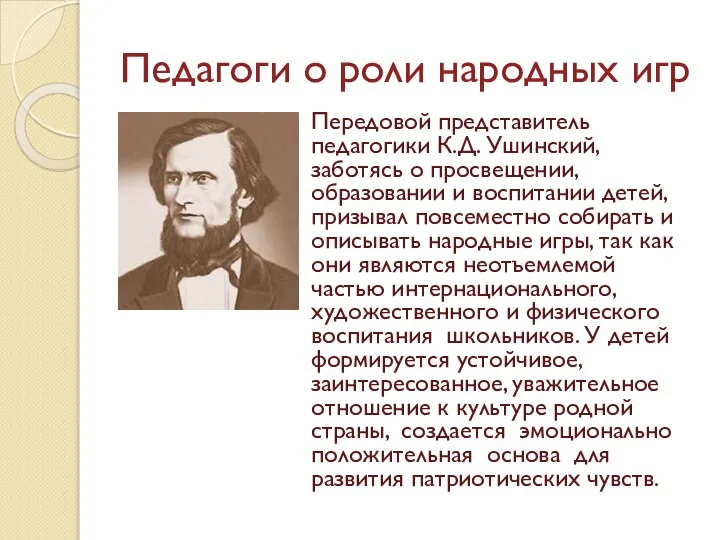 Педагоги о роли народных игр

Передовой представитель педагогики К.Д. Ушинский, заботясь о просвещении, образовании и воспитании детей, призывал повсеместно собирать и описывать народные игры, так как они являются неотъемлемой частью интернационального, художественного и физического воспитания школьников. У детей формируется устойчивое, заинтересованное, уважительное отношение к культуре родной страны, создается эмоционально положительная основа для развития патриотических чувств.